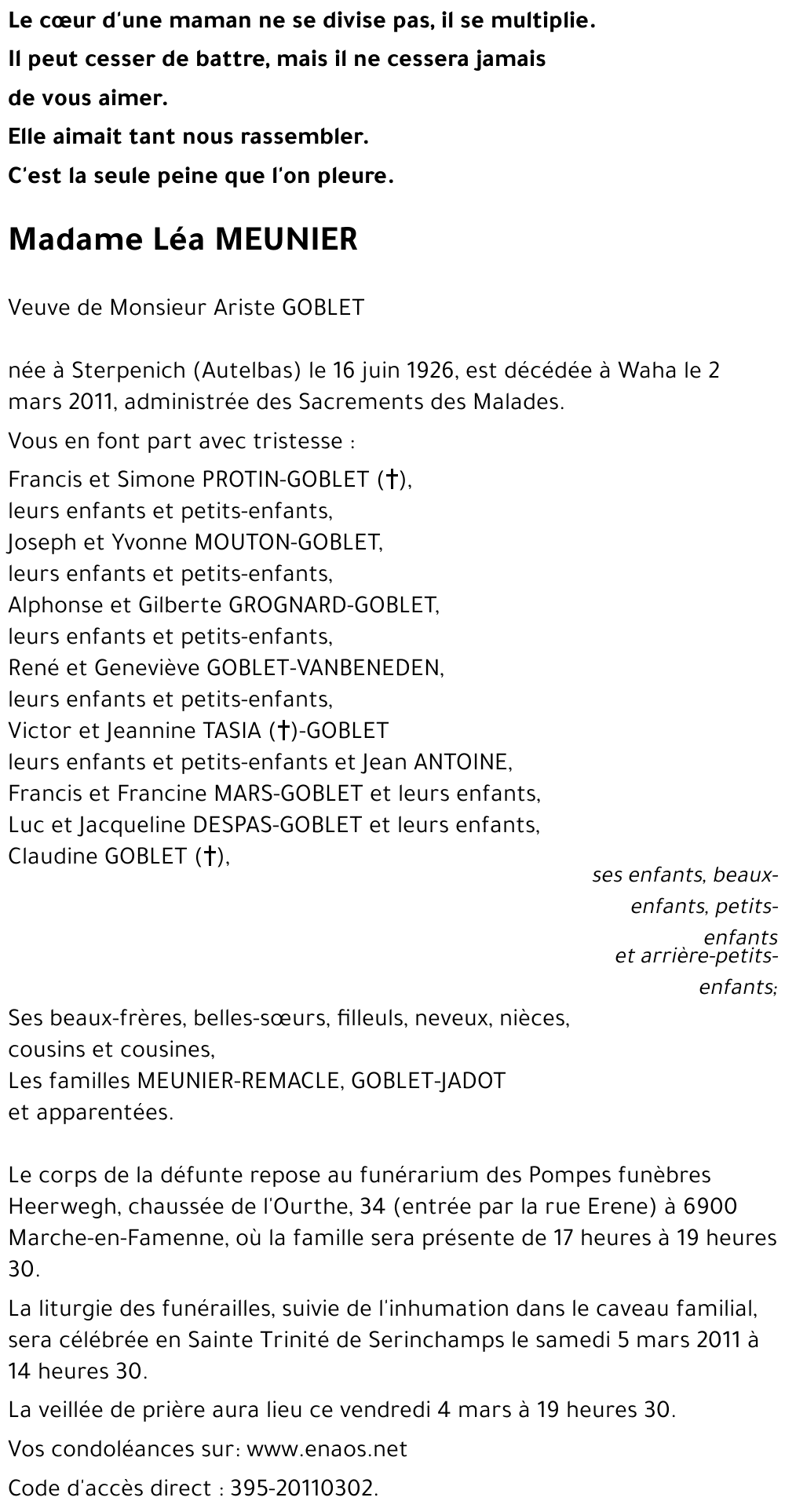 Le cœur d'une maman ne se divise pas, il se multiplie.
Il peut cesser de battre, mais il ne cessera jamais de vous aimer.
Elle aimait tant nous rassembler.
C'est la seule peine que l'on pleure.

Madame Léa MEUNIER

Veuve de Monsieur Ariste GOBLET

née à Sterpenich (Autelbas) le 16 juin 1926, est décédée à Waha le 2 mars 2011, administrée des Sacrements des Malades.

Vous en font part avec tristesse :

Francis et Simone PROTIN-GOBLET (†),
leurs enfants et petits-enfants,
Joseph et Yvonne MOUTON-GOBLET,
leurs enfants et petits-enfants,
Alphonse et Gilberte GROGNARD-GOBLET,
leurs enfants et petits-enfants,
René et Geneviève GOBLET-VANBENEDEN,
leurs enfants et petits-enfants,
Victor et Jeannine TASIA (†)-GOBLET
leurs enfants et petits-enfants et Jean ANTOINE,
Francis et Francine MARS-GOBLET et leurs enfants,
Luc et Jacqueline DESPAS-GOBLET et leurs enfants,
Claudine GOBLET (†),

ses enfants, beaux-enfants, petits-enfants
et arrière-petits-enfants;

Ses beaux-frères, belles-sœurs, filleuls, neveux, nièces,
cousins et cousines,
Les familles MEUNIER-REMACLE, GOBLET-JADOT
et apparentées.

Le corps de la défunte repose au funérarium des Pompes funèbres Heerwegh, chaussée de l'Ourthe, 34 (entrée par la rue Erene) à 6900 Marche-en-Famenne, où la famille sera présente de 17 heures à 19 heures 30.

La liturgie des funérailles, suivie de l'inhumation dans le caveau familial, sera célébrée en Sainte Trinité de Serinchamps le samedi 5 mars 2011 à 14 heures 30.

La veillée de prière aura lieu ce vendredi 4 mars à 19 heures 30.

Vos condoléances sur: www.enaos.net

Code d'accès direct : 395-20110302.